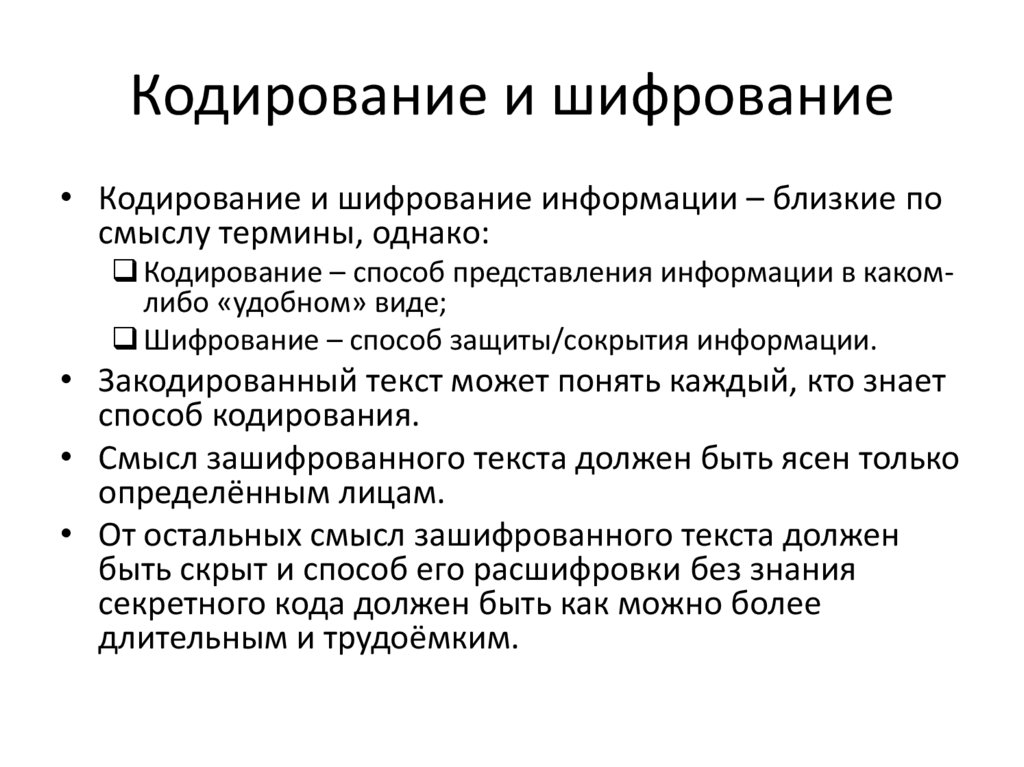 Кодирование и шифрование

• Кодирование и шифрование информации – близкие по смыслу термины, однако:
❑ Кодирование – способ представления информации в каком-либо «удобном» виде;
❑ Шифрование – способ защиты/сокрытия информации.
• Закодированный текст может понять каждый, кто знает способ кодирования.
• Смысл зашифрованного текста должен быть ясен только определённым лицам.
• От остальных смысл зашифрованного текста должен быть скрыт и способ его расшифровки без знания секретного кода должен быть как можно более длительным и трудоёмким.